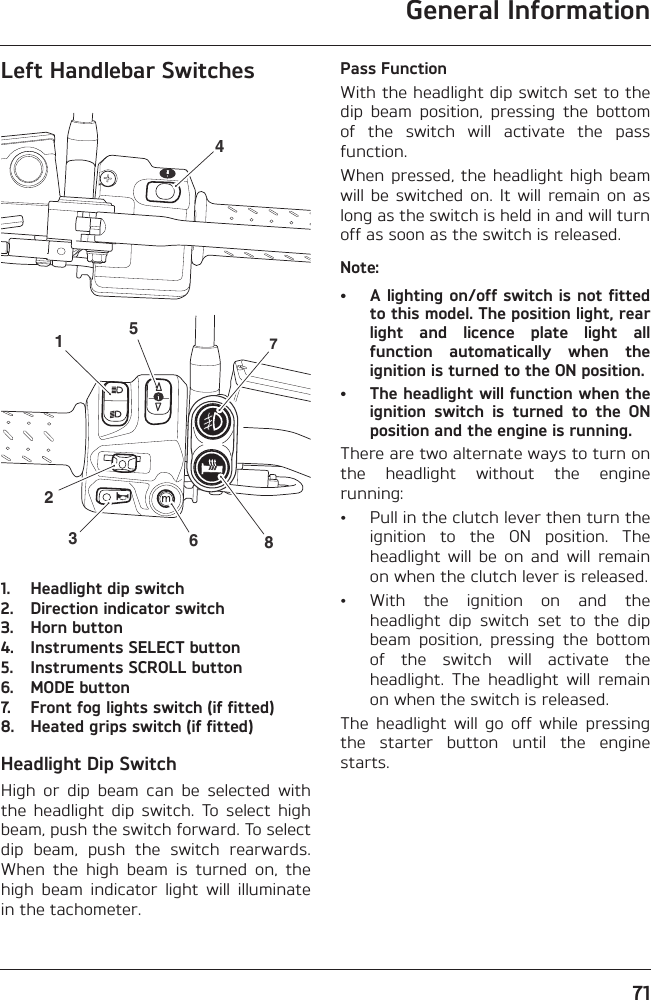 General Information

Left Handlebar Switches

4

1 5 7

2

3 6 8

1. Headlight dip switch
2. Direction indicator switch
3. Horn button
4. Instruments SELECT button
5. Instruments SCROLL button
6. MODE button
7. Front fog lights switch (if fitted)
8. Heated grips switch (if fitted)

Headlight Dip Switch

High or dip beam can be selected with the headlight dip switch. To select high beam, push the switch forward. To select dip beam, push the switch rearwards. When the high beam is turned on, the high beam indicator light will illuminate in the tachometer.

Pass Function

With the headlight dip switch set to the dip beam position, pressing the bottom of the switch will activate the pass function.

When pressed, the headlight high beam will be switched on. It will remain on as long as the switch is held in and will turn off as soon as the switch is released.

Note:

• A lighting on/off switch is not fitted to this model. The position light, rear light and licence plate light all function automatically when the ignition is turned to the ON position.

• The headlight will function when the ignition switch is turned to the ON position and the engine is running.

There are two alternate ways to turn on the headlight without the engine running:

• Pull in the clutch lever then turn the ignition to the ON position. The headlight will be on and will remain on when the clutch lever is released.

• With the ignition on and the headlight dip switch set to the dip beam position, pressing the bottom of the switch will activate the headlight. The headlight will remain on when the switch is released.

The headlight will go off while pressing the starter button until the engine starts.

71